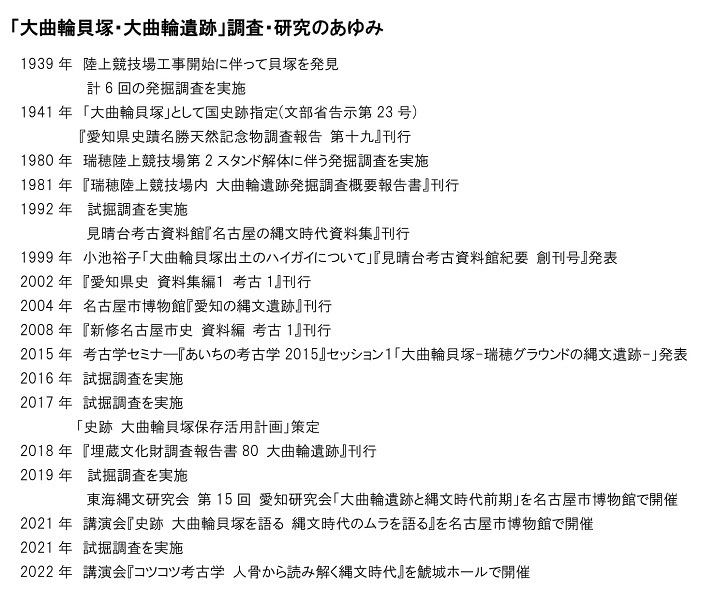 「大曲輪貝塚・大曲輪遺跡」調査・研究のあゆみ

1939 年 陸上競技場工事開始に伴って貝塚を発見
計 6 回の発掘調査を実施

1941 年 「大曲輪貝塚」として国史跡指定(文部省告示第 23 号)
『愛知県史蹟名勝天然記念物調査報告 第十九』刊行

1980 年 瑞穂陸上競技場第 2 スタンド解体に伴う発掘調査を実施

1981 年 『瑞穂陸上競技場内 大曲輪遺跡発掘調査概要報告書』刊行

1992 年 試掘調査を実施
見晴台考古資料館『名古屋の縄文時代資料集』刊行

1999 年 小池裕子「大曲輪貝塚出土のハイガイについて」『見晴台考古資料館紀要 創刊号』発表

2002 年 『愛知県史 資料集編1 考古 1』刊行

2004 年 名古屋市博物館『愛知の縄文遺跡』刊行

2008 年 『新修名古屋市史 資料編 考古 1』刊行

2015 年 考古学セミナー『あいちの考古学 2015』セッション1「大曲輪貝塚-瑞穂グラウンドの縄文遺跡-」発表

2016 年 試掘調査を実施

2017 年 試掘調査を実施
「史跡 大曲輪貝塚保存活用計画」策定

2018 年 『埋蔵文化財調査報告書 80 大曲輪遺跡』刊行

2019 年 試掘調査を実施
東海縄文研究会 第 15 回 愛知研究会「大曲輪遺跡と縄文時代前期」を名古屋市博物館で開催

2021 年 講演会『史跡 大曲輪貝塚を語る 縄文時代のムラを語る』を名古屋市博物館で開催

2021 年 試掘調査を実施

2022 年 講演会『コツコツ考古学 人骨から読み解く縄文時代』を鯱城ホールで開催